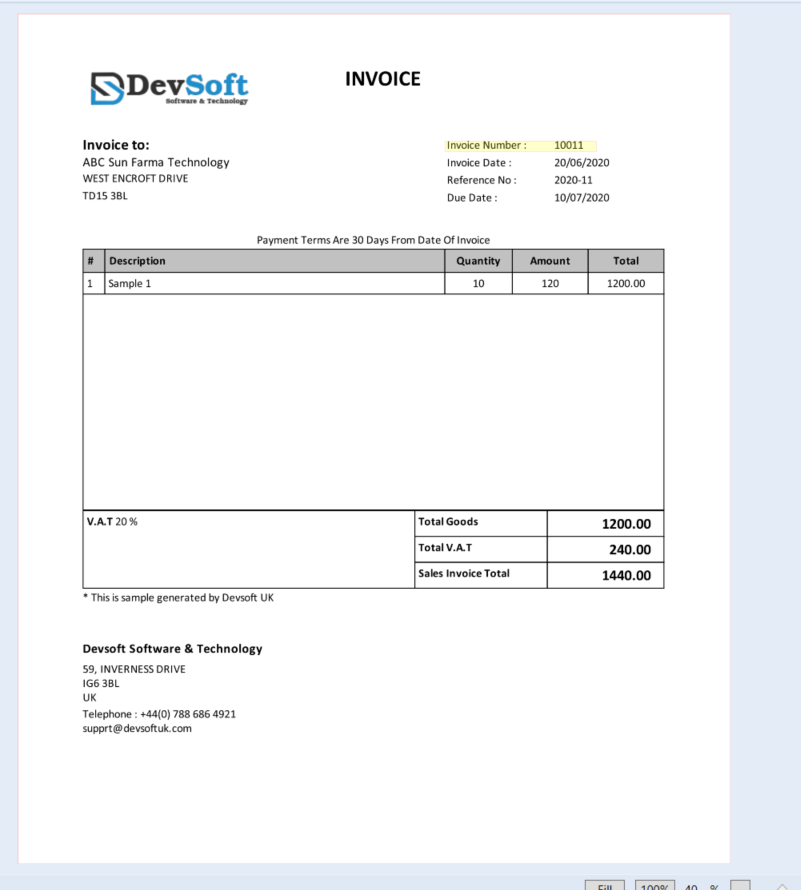 DevSoft
Software & Technology

INVOICE

Invoice to:
ABC Sun Farma Technology
WEST ENCROFT DRIVE
TD15 3BL

Invoice Number : 10011
Invoice Date : 20/06/2020
Reference No : 2020-11
Due Date : 10/07/2020

Payment Terms Are 30 Days From Date Of Invoice

| # | Description | Quantity | Amount | Total |
|---|---|---|---|---|
| 1 | Sample 1 | 10 | 120 | 1200.00 |

| V.A.T 20 % | Total Goods | 1200.00 |
|---|---|---|
| | Total V.A.T | 240.00 |
| | Sales Invoice Total | 1440.00 |

* This is sample generated by Devsoft UK

Devsoft Software & Technology
59, INVERNESS DRIVE
IG6 3BL
UK
Telephone : +44(0) 788 686 4921
supprt@devsoftuk.com

Fill 100% 40 %